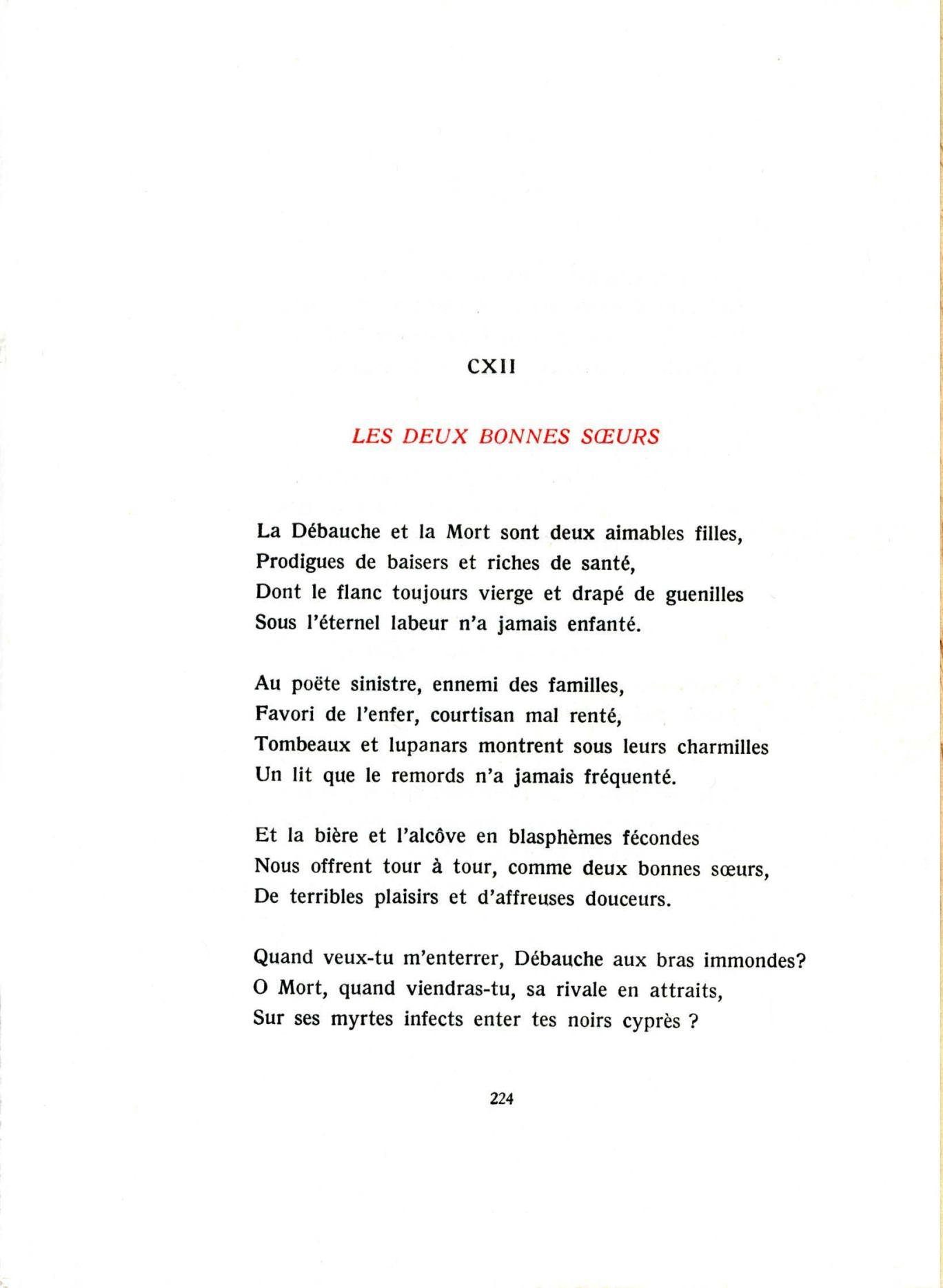 CXII

LES DEUX BONNES SŒURS

La Débauche et la Mort sont deux aimables filles,
Prodigues de baisers et riches de santé,
Dont le flanc toujours vierge et drapé de guenilles
Sous l'éternel labeur n'a jamais enfanté.

Au poëte sinistre, ennemi des familles,
Favori de l'enfer, courtisan mal renté,
Tombeaux et lupanars montrent sous leurs charmilles
Un lit que le remords n'a jamais fréquenté.

Et la bière et l'alcôve en blasphèmes fécondes
Nous offrent tour à tour, comme deux bonnes sœurs,
De terribles plaisirs et d'affreuses douceurs.

Quand veux-tu m'enterrer, Débauche aux bras immondes?
O Mort, quand viendras-tu, sa rivale en attraits,
Sur ses myrtes infects enter tes noirs cyprès ?

224